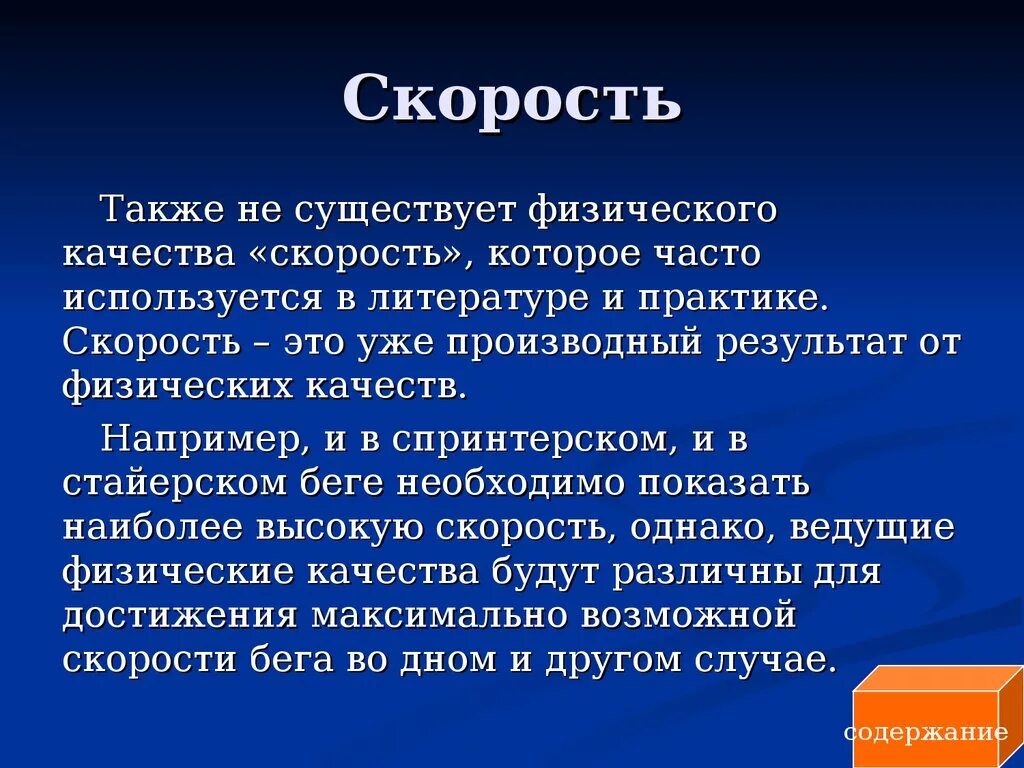 Скорость

Также не существует физического качества «скорость», которое часто используется в литературе и практике. Скорость – это уже производный результат от физических качеств.

Например, и в спринтерском, и в стайерском беге необходимо показать наиболее высокую скорость, однако, ведущие физические качества будут различны для достижения максимально возможной скорости бега во дном и другом случае.

содержание